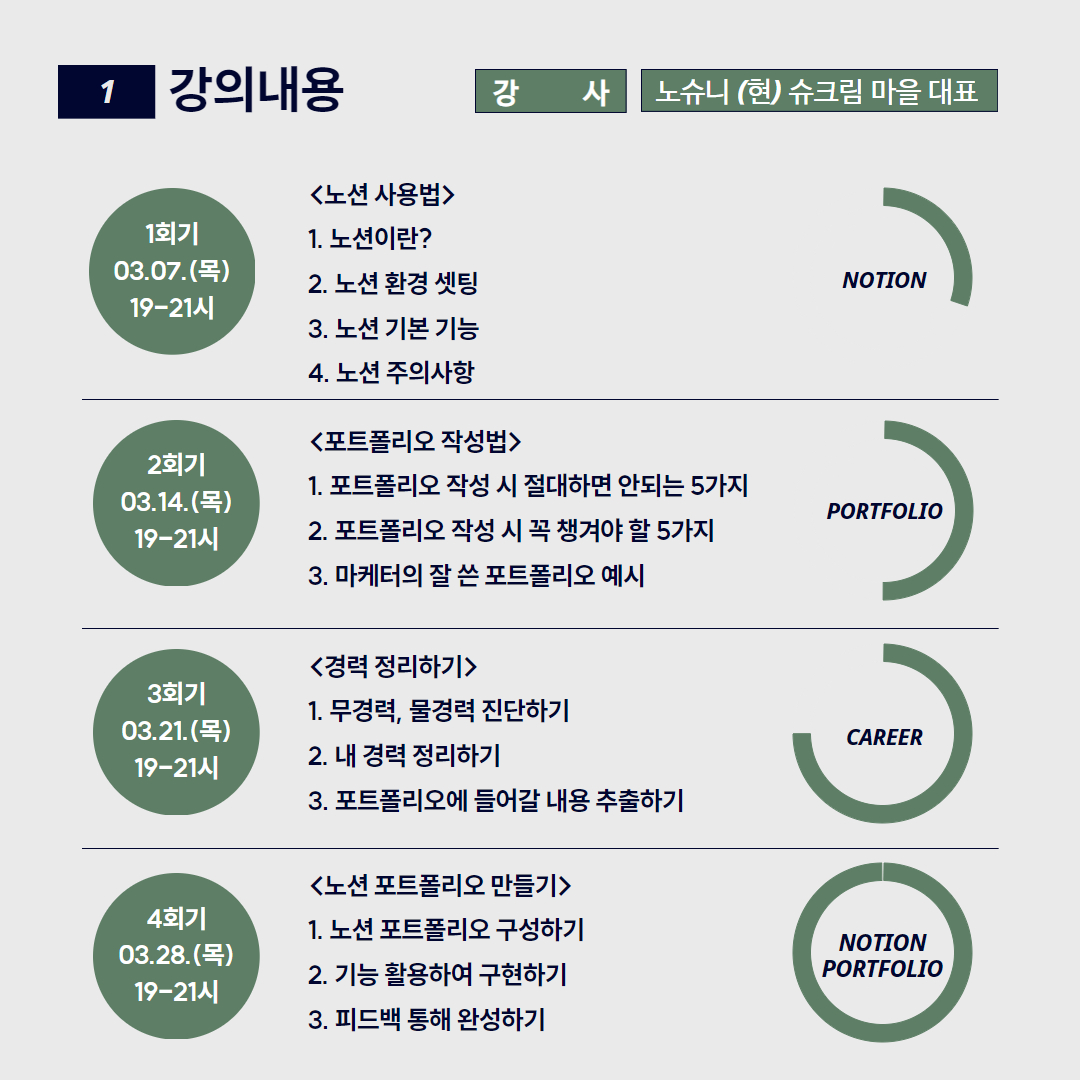 1 강의내용

강 사 노슈니 (현) 슈크림 마을 대표

1회기
03.07.(목)
19-21시

<노션 사용법>
1. 노션이란?
2. 노션 환경 셋팅
3. 노션 기본 기능
4. 노션 주의사항

NOTION

2회기
03.14.(목)
19-21시

<포트폴리오 작성법>
1. 포트폴리오 작성 시 절대하면 안되는 5가지
2. 포트폴리오 작성 시 꼭 챙겨야 할 5가지
3. 마케터의 잘 쓴 포트폴리오 예시

PORTFOLIO

3회기
03.21.(목)
19-21시

<경력 정리하기>
1. 무경력, 물경력 진단하기
2. 내 경력 정리하기
3. 포트폴리오에 들어갈 내용 추출하기

CAREER

4회기
03.28.(목)
19-21시

<노션 포트폴리오 만들기>
1. 노션 포트폴리오 구성하기
2. 기능 활용하여 구현하기
3. 피드백 통해 완성하기

NOTION
PORTFOLIO